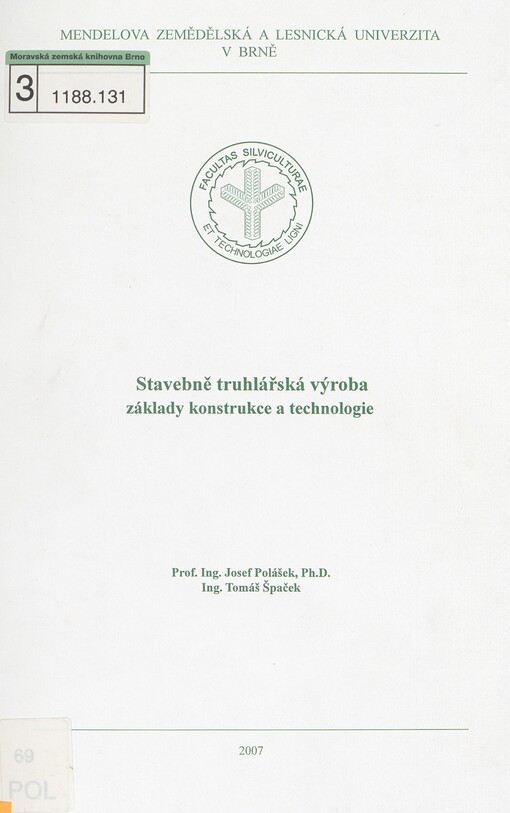 MENDELOVA ZEMĚDĚLSKÁ A LESNICKÁ UNIVERZITA
V BRNĚ

Moravská zemská knihovna Brno
3 1188.131

FACULTAS SILVICULTURAE ET TECHNOLOGIAE LIGNI

Stavebně truhlářská výroba
základy konstrukce a technologie

Prof. Ing. Josef Polášek, Ph.D.
Ing. Tomáš Špaček

2007

69
POL